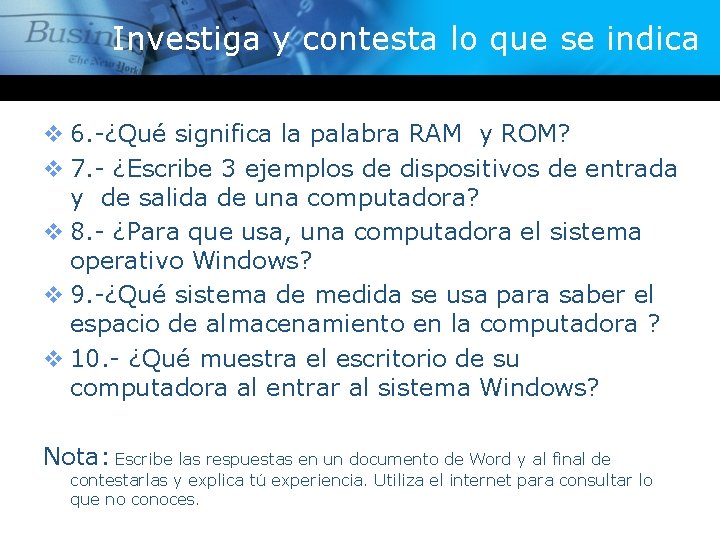 Investiga y contesta lo que se indica

❖ 6.-¿Qué significa la palabra RAM y ROM?

❖ 7.- ¿Escribe 3 ejemplos de dispositivos de entrada y de salida de una computadora?

❖ 8.- ¿Para que usa, una computadora el sistema operativo Windows?

❖ 9.-¿Qué sistema de medida se usa para saber el espacio de almacenamiento en la computadora ?

❖ 10.- ¿Qué muestra el escritorio de su computadora al entrar al sistema Windows?

Nota: Escribe las respuestas en un documento de Word y al final de contestarlas y explica tú experiencia. Utiliza el internet para consultar lo que no conoces.